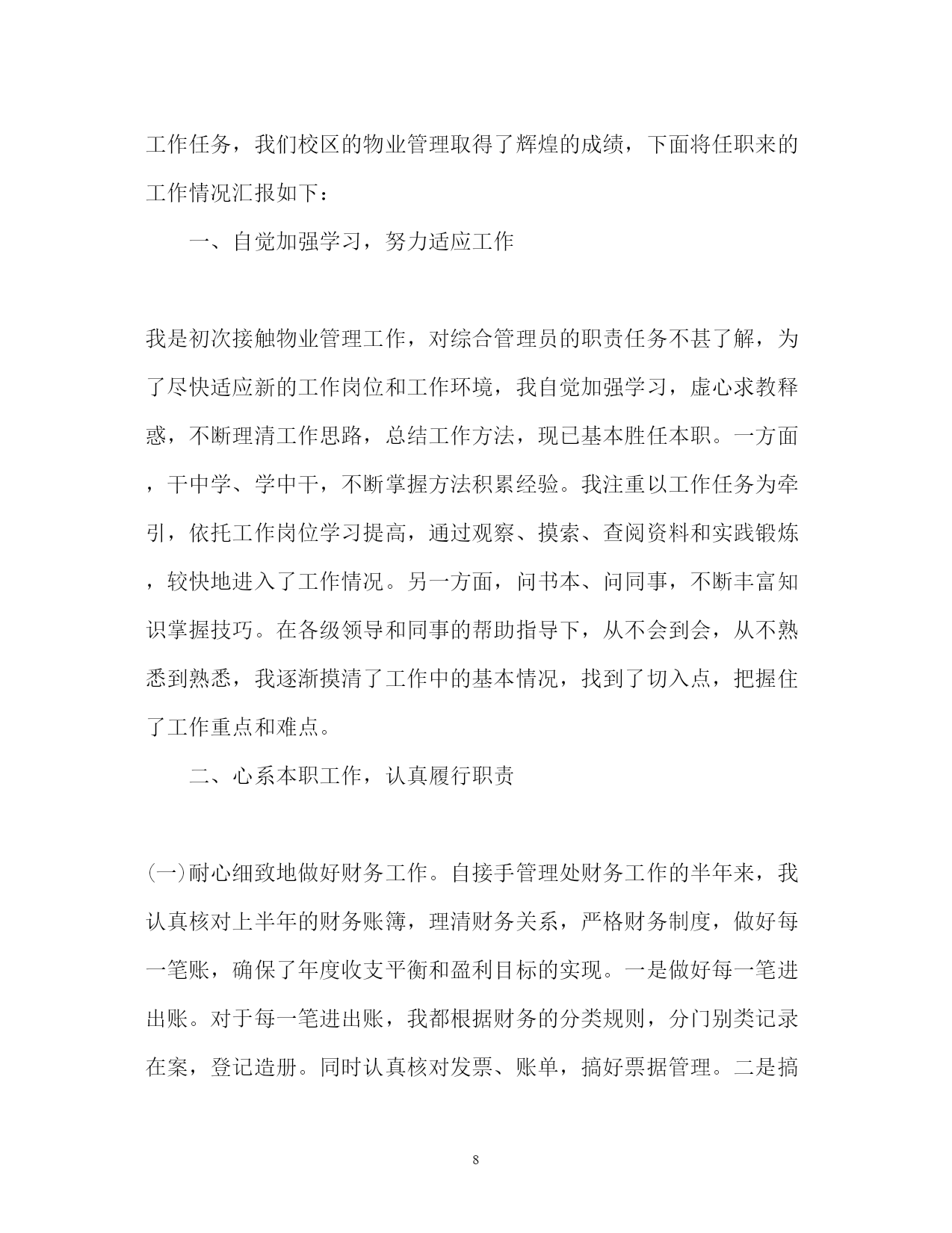 工作任务，我们校区的物业管理取得了辉煌的成绩，下面将任职来的工作情况汇报如下：

一、自觉加强学习，努力适应工作

我是初次接触物业管理工作，对综合管理员的职责任务不甚了解，为了尽快适应新的工作岗位和工作环境，我自觉加强学习，虚心求教释惑，不断理清工作思路，总结工作方法，现已基本胜任本职。一方面，干中学、学中干，不断掌握方法积累经验。我注重以工作任务为牵引，依托工作岗位学习提高，通过观察、摸索、查阅资料和实践锻炼，较快地进入了工作情况。另一方面，问书本、问同事，不断丰富知识掌握技巧。在各级领导和同事的帮助指导下，从不会到会，从不熟悉到熟悉，我逐渐摸清了工作中的基本情况，找到了切入点，把握住了工作重点和难点。

二、心系本职工作，认真履行职责

(一)耐心细致地做好财务工作。自接手管理处财务工作的半年来，我认真核对上半年的财务账簿，理清财务关系，严格财务制度，做好每一笔账，确保了年度收支平衡和盈利目标的实现。一是做好每一笔进出账。对于每一笔进出账，我都根据财务的分类规则，分门别类记录在案，登记造册。同时认真核对发票、账单，搞好票据管理。二是搞

8